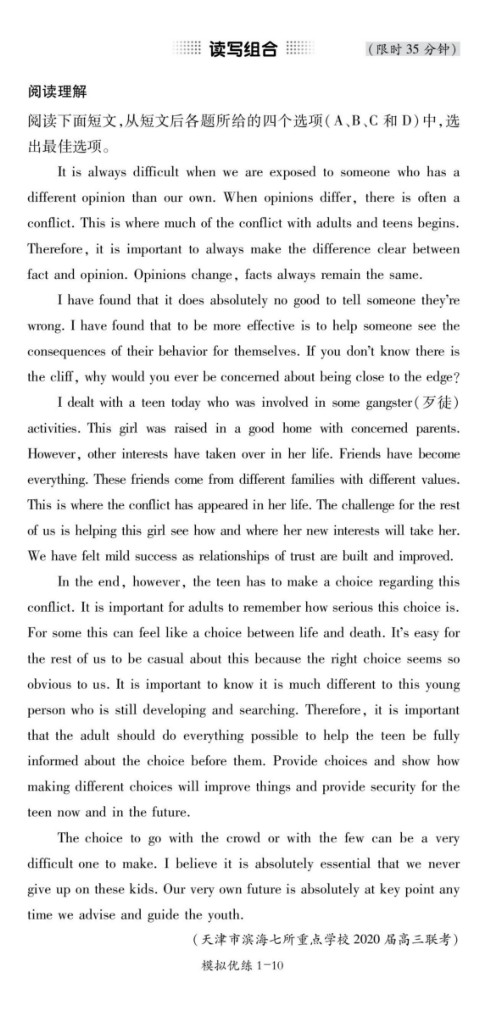 读写组合 （限时 35 分钟）

阅读理解

阅读下面短文，从短文后各题所给的四个选项（A、B、C 和 D）中，选出最佳选项。

It is always difficult when we are exposed to someone who has a different opinion than our own. When opinions differ, there is often a conflict. This is where much of the conflict with adults and teens begins. Therefore, it is important to always make the difference clear between fact and opinion. Opinions change, facts always remain the same.

I have found that it does absolutely no good to tell someone they're wrong. I have found that to be more effective is to help someone see the consequences of their behavior for themselves. If you don't know there is the cliff, why would you ever be concerned about being close to the edge?

I dealt with a teen today who was involved in some gangster(歹徒) activities. This girl was raised in a good home with concerned parents. However, other interests have taken over in her life. Friends have become everything. These friends come from different families with different values. This is where the conflict has appeared in her life. The challenge for the rest of us is helping this girl see how and where her new interests will take her. We have felt mild success as relationships of trust are built and improved.

In the end, however, the teen has to make a choice regarding this conflict. It is important for adults to remember how serious this choice is. For some this can feel like a choice between life and death. It's easy for the rest of us to be casual about this because the right choice seems so obvious to us. It is important to know it is much different to this young person who is still developing and searching. Therefore, it is important that the adult should do everything possible to help the teen be fully informed about the choice before them. Provide choices and show how making different choices will improve things and provide security for the teen now and in the future.

The choice to go with the crowd or with the few can be a very difficult one to make. I believe it is absolutely essential that we never give up on these kids. Our very own future is absolutely at key point any time we advise and guide the youth.

（天津市滨海七所重点学校 2020 届高三联考）

模拟优练 1-10